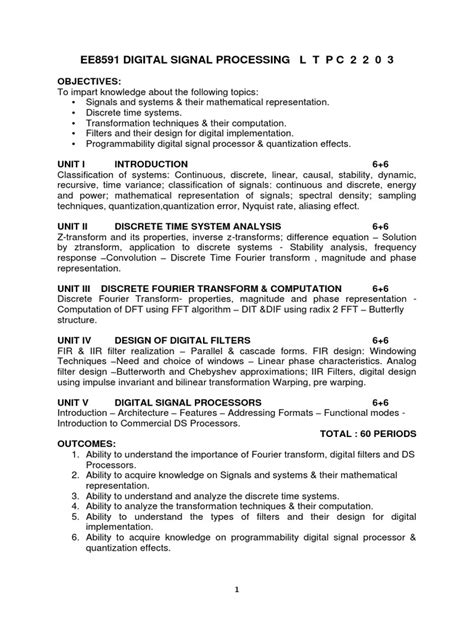 EE8591 DIGITAL SIGNAL PROCESSING L T P C 2 2 0 3

OBJECTIVES:
To impart knowledge about the following topics:
• Signals and systems & their mathematical representation.
• Discrete time systems.
• Transformation techniques & their computation.
• Filters and their design for digital implementation.
• Programmability digital signal processor & quantization effects.

UNIT I INTRODUCTION 6+6
Classification of systems: Continuous, discrete, linear, causal, stability, dynamic, recursive, time variance; classification of signals: continuous and discrete, energy and power; mathematical representation of signals; spectral density; sampling techniques, quantization,quantization error, Nyquist rate, aliasing effect.

UNIT II DISCRETE TIME SYSTEM ANALYSIS 6+6
Z-transform and its properties, inverse z-transforms; difference equation – Solution by ztransform, application to discrete systems - Stability analysis, frequency response –Convolution – Discrete Time Fourier transform , magnitude and phase representation.

UNIT III DISCRETE FOURIER TRANSFORM & COMPUTATION 6+6
Discrete Fourier Transform- properties, magnitude and phase representation - Computation of DFT using FFT algorithm – DIT &DIF using radix 2 FFT – Butterfly structure.

UNIT IV DESIGN OF DIGITAL FILTERS 6+6
FIR & IIR filter realization – Parallel & cascade forms. FIR design: Windowing Techniques –Need and choice of windows – Linear phase characteristics. Analog filter design –Butterworth and Chebyshev approximations; IIR Filters, digital design using impulse invariant and bilinear transformation Warping, pre warping.

UNIT V DIGITAL SIGNAL PROCESSORS 6+6
Introduction – Architecture – Features – Addressing Formats – Functional modes - Introduction to Commercial DS Processors.
TOTAL : 60 PERIODS

OUTCOMES:
1. Ability to understand the importance of Fourier transform, digital filters and DS Processors.
2. Ability to acquire knowledge on Signals and systems & their mathematical representation.
3. Ability to understand and analyze the discrete time systems.
4. Ability to analyze the transformation techniques & their computation.
5. Ability to understand the types of filters and their design for digital implementation.
6. Ability to acquire knowledge on programmability digital signal processor & quantization effects.

1